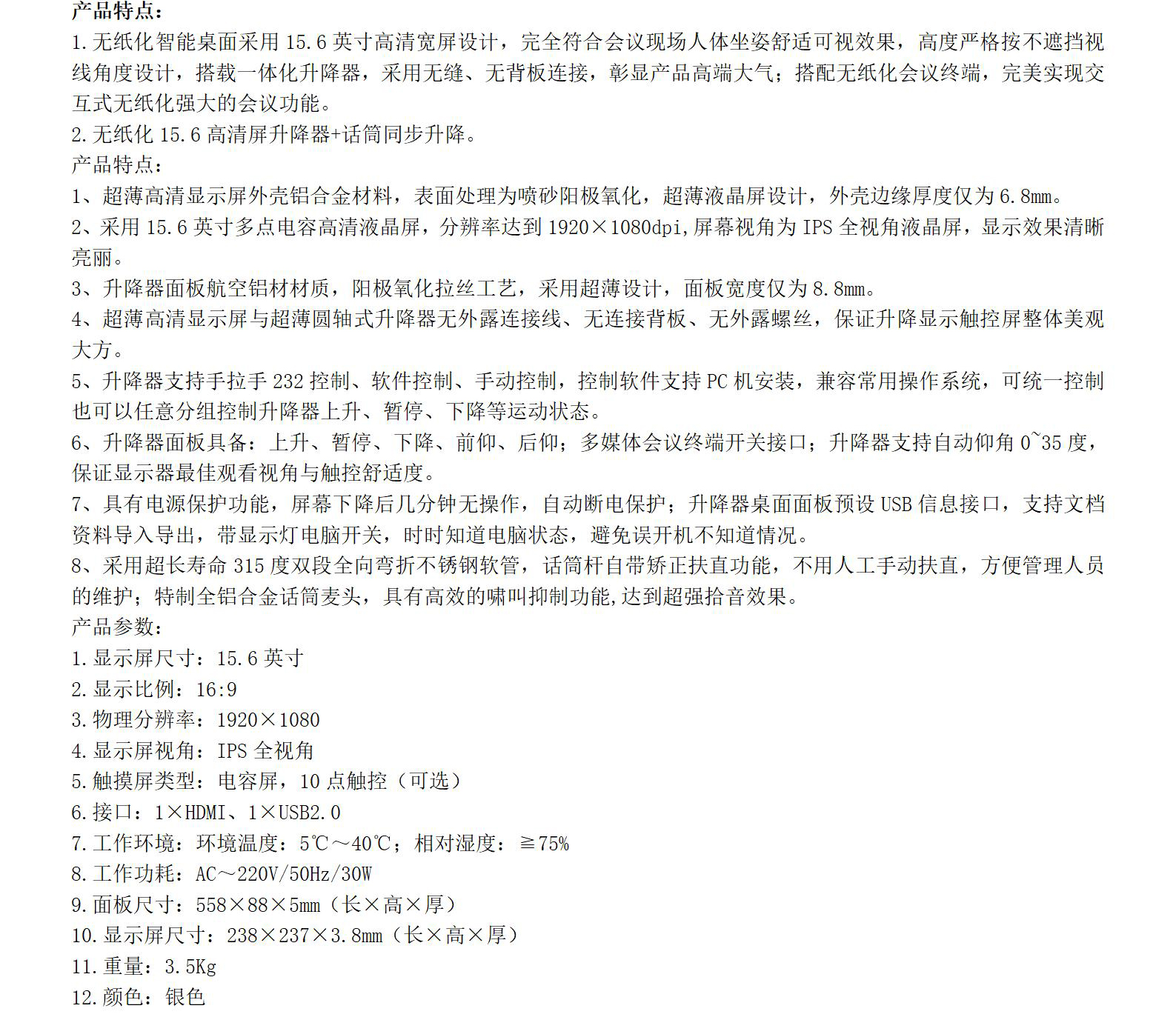 产品特点：
1.无纸化智能桌面采用 15.6 英寸高清宽屏设计，完全符合会议现场人体坐姿舒适可视效果，高度严格按不遮挡视线角度设计，搭载一体化升降器，采用无缝、无背板连接，彰显产品高端大气；搭配无纸化会议终端，完美实现交互式无纸化强大的会议功能。
2.无纸化 15.6 高清屏升降器+话筒同步升降。
产品特点：
1、超薄高清显示屏外壳铝合金材料，表面处理为喷砂阳极氧化，超薄液晶屏设计，外壳边缘厚度仅为 6.8mm。
2、采用 15.6 英寸多点电容高清液晶屏，分辨率达到 1920×1080dpi,屏幕视角为 IPS 全视角液晶屏，显示效果清晰亮丽。
3、升降器面板航空铝材材质，阳极氧化拉丝工艺，采用超薄设计，面板宽度仅为 8.8mm。
4、超薄高清显示屏与超薄圆轴式升降器无外露连接线、无连接背板、无外露螺丝，保证升降显示触控屏整体美观大方。
5、升降器支持手拉手 232 控制、软件控制、手动控制，控制软件支持 PC 机安装，兼容常用操作系统，可统一控制也可以任意分组控制升降器上升、暂停、下降等运动状态。
6、升降器面板具备：上升、暂停、下降、前仰、后仰；多媒体会议终端开关接口；升降器支持自动仰角 0~35 度，保证显示器最佳观看视角与触控舒适度。
7、具有电源保护功能，屏幕下降后几分钟无操作，自动断电保护；升降器桌面面板预设 USB 信息接口，支持文档资料导入导出，带显示灯电脑开关，时时知道电脑状态，避免误开机不知道情况。
8、采用超长寿命 315 度双段全向弯折不锈钢软管，话筒杆自带矫正扶直功能，不用人工手动扶直，方便管理人员的维护；特制全铝合金话筒麦头，具有高效的啸叫抑制功能,达到超强拾音效果。
产品参数：
1.显示屏尺寸：15.6 英寸
2.显示比例：16:9
3.物理分辨率：1920×1080
4.显示屏视角：IPS 全视角
5.触摸屏类型：电容屏，10 点触控（可选）
6.接口：1×HDMI、1×USB2.0
7.工作环境：环境温度：5℃～40℃；相对湿度：≧75%
8.工作功耗：AC～220V/50Hz/30W
9.面板尺寸：558×88×5mm（长×高×厚）
10.显示屏尺寸：238×237×3.8mm（长×高×厚）
11.重量：3.5Kg
12.颜色：银色